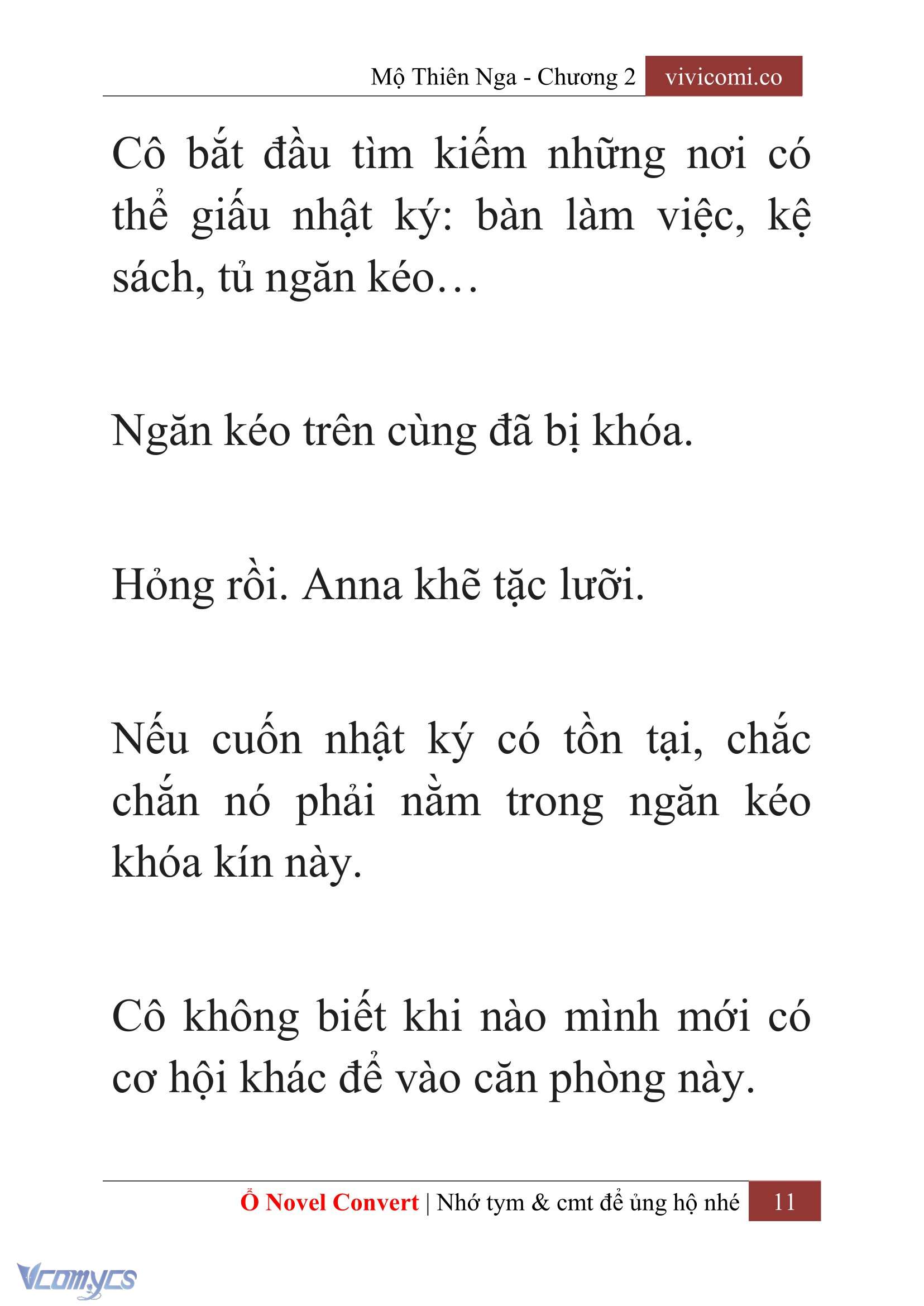 Mộ Thiên Nga - Chương 2 vivicomi.co

Cô bắt đầu tìm kiếm những nơi có thể giấu nhật ký: bàn làm việc, kệ sách, tủ ngăn kéo…

Ngăn kéo trên cùng đã bị khóa.

Hỏng rồi. Anna khẽ tặc lưỡi.

Nếu cuốn nhật ký có tồn tại, chắc chắn nó phải nằm trong ngăn kéo khóa kín này.

Cô không biết khi nào mình mới có cơ hội khác để vào căn phòng này.

Ổ Novel Convert | Nhớ tym & cmt để ủng hộ nhé 11

Vcomycs